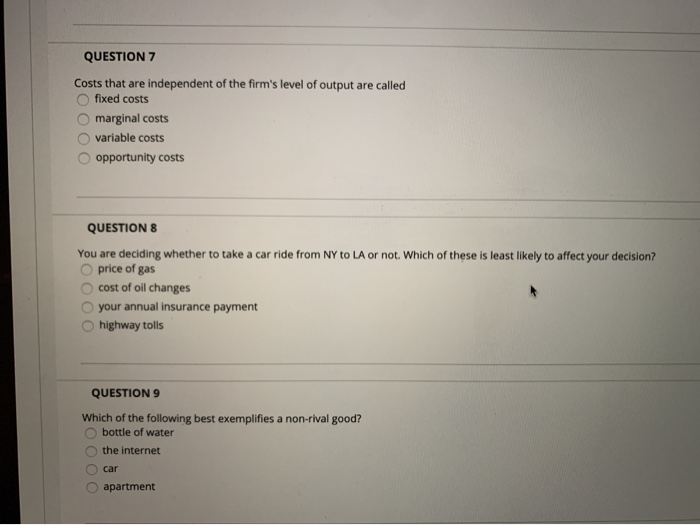 QUESTION 7

Costs that are independent of the firm's level of output are called
fixed costs
marginal costs
variable costs
opportunity costs

QUESTION 8

You are deciding whether to take a car ride from NY to LA or not. Which of these is least likely to affect your decision?
price of gas
cost of oil changes
your annual insurance payment
highway tolls

QUESTION 9

Which of the following best exemplifies a non-rival good?
bottle of water
the internet
car
apartment